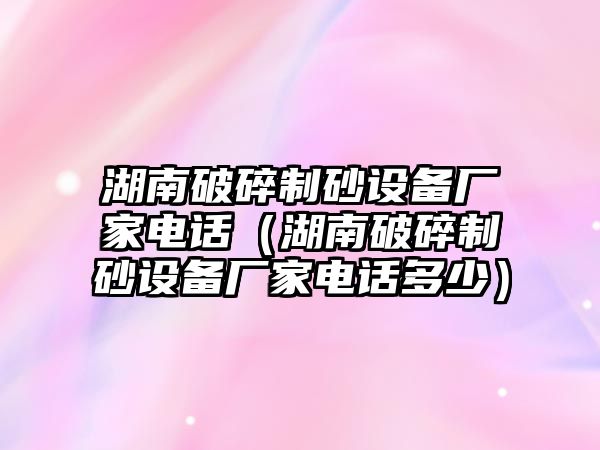 湖南破碎制砂设备厂家电话（湖南破碎制砂设备厂家电话多少）